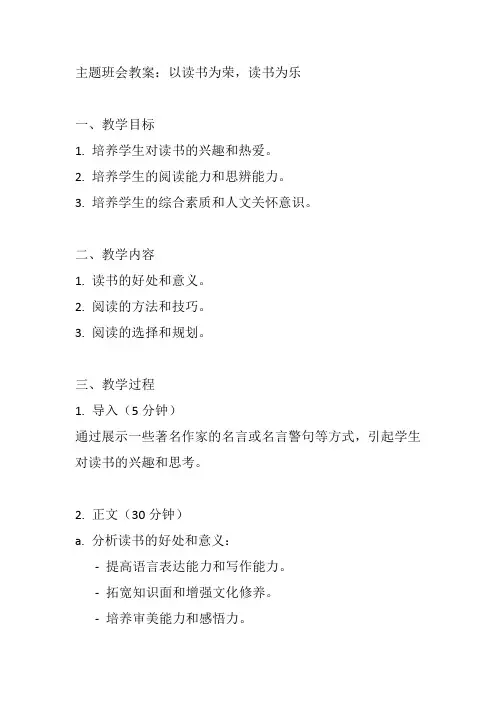 主题班会教案：以读书为荣，读书为乐

一、教学目标
1. 培养学生对读书的兴趣和热爱。
2. 培养学生的阅读能力和思辨能力。
3. 培养学生的综合素质和人文关怀意识。

二、教学内容
1. 读书的好处和意义。
2. 阅读的方法和技巧。
3. 阅读的选择和规划。

三、教学过程
1. 导入（5 分钟）
通过展示一些著名作家的名言或名言警句等方式，引起学生对读书的兴趣和思考。

2. 正文（30 分钟）
a. 分析读书的好处和意义：
- 提高语言表达能力和写作能力。
- 拓宽知识面和增强文化修养。
- 培养审美能力和感悟力。